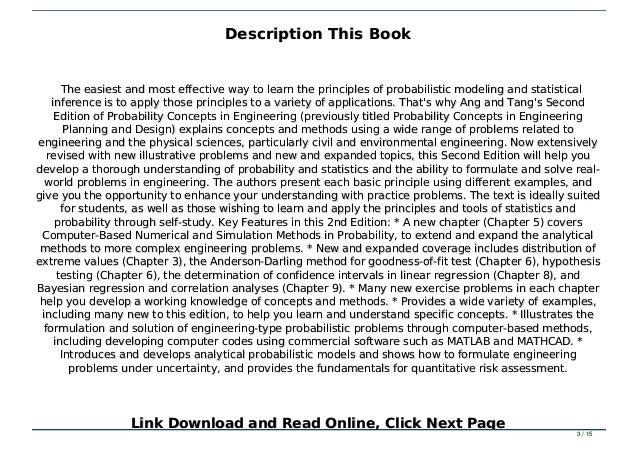 Description This Book

The easiest and most effective way to learn the principles of probabilistic modeling and statistical inference is to apply those principles to a variety of applications. That's why Ang and Tang's Second Edition of Probability Concepts in Engineering (previously titled Probability Concepts in Engineering Planning and Design) explains concepts and methods using a wide range of problems related to engineering and the physical sciences, particularly civil and environmental engineering. Now extensively revised with new illustrative problems and new and expanded topics, this Second Edition will help you develop a thorough understanding of probability and statistics and the ability to formulate and solve real-world problems in engineering. The authors present each basic principle using different examples, and give you the opportunity to enhance your understanding with practice problems. The text is ideally suited for students, as well as those wishing to learn and apply the principles and tools of statistics and probability through self-study. Key Features in this 2nd Edition: * A new chapter (Chapter 5) covers Computer-Based Numerical and Simulation Methods in Probability, to extend and expand the analytical methods to more complex engineering problems. * New and expanded coverage includes distribution of extreme values (Chapter 3), the Anderson-Darling method for goodness-of-fit test (Chapter 6), hypothesis testing (Chapter 6), the determination of confidence intervals in linear regression (Chapter 8), and Bayesian regression and correlation analyses (Chapter 9). * Many new exercise problems in each chapter help you develop a working knowledge of concepts and methods. * Provides a wide variety of examples, including many new to this edition, to help you learn and understand specific concepts. * Illustrates the formulation and solution of engineering-type probabilistic problems through computer-based methods, including developing computer codes using commercial software such as MATLAB and MATHCAD. * Introduces and develops analytical probabilistic models and shows how to formulate engineering problems under uncertainty, and provides the fundamentals for quantitative risk assessment.

Link Download and Read Online, Click Next Page

3 / 15